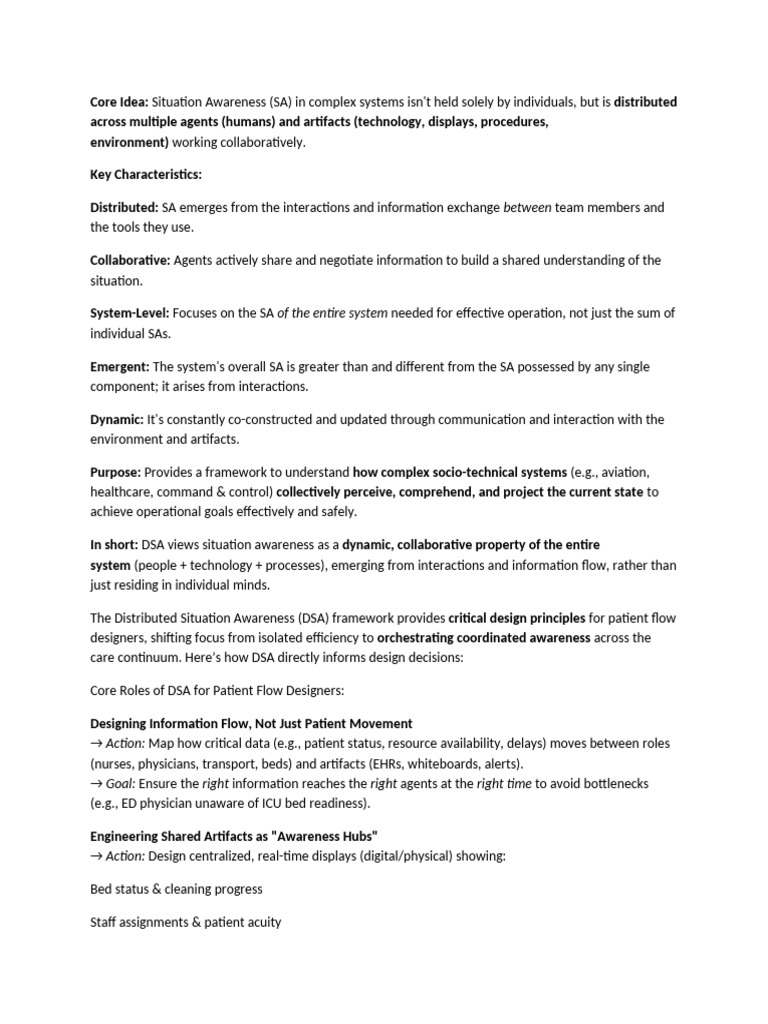 Core Idea: Situation Awareness (SA) in complex systems isn't held solely by individuals, but is distributed across multiple agents (humans) and artifacts (technology, displays, procedures, environment) working collaboratively.

Key Characteristics:

Distributed: SA emerges from the interactions and information exchange between team members and the tools they use.

Collaborative: Agents actively share and negotiate information to build a shared understanding of the situation.

System-Level: Focuses on the SA of the entire system needed for effective operation, not just the sum of individual SAs.

Emergent: The system's overall SA is greater than and different from the SA possessed by any single component; it arises from interactions.

Dynamic: It's constantly co-constructed and updated through communication and interaction with the environment and artifacts.

Purpose: Provides a framework to understand how complex socio-technical systems (e.g., aviation, healthcare, command & control) collectively perceive, comprehend, and project the current state to achieve operational goals effectively and safely.

In short: DSA views situation awareness as a dynamic, collaborative property of the entire system (people + technology + processes), emerging from interactions and information flow, rather than just residing in individual minds.

The Distributed Situation Awareness (DSA) framework provides critical design principles for patient flow designers, shifting focus from isolated efficiency to orchestrating coordinated awareness across the care continuum. Here's how DSA directly informs design decisions:

Core Roles of DSA for Patient Flow Designers:

Designing Information Flow, Not Just Patient Movement
→ Action: Map how critical data (e.g., patient status, resource availability, delays) moves between roles (nurses, physicians, transport, beds) and artifacts (EHRs, whiteboards, alerts).
→ Goal: Ensure the right information reaches the right agents at the right time to avoid bottlenecks (e.g., ED physician unaware of ICU bed readiness).

Engineering Shared Artifacts as "Awareness Hubs"
→ Action: Design centralized, real-time displays (digital/physical) showing:

Bed status & cleaning progress

Staff assignments & patient acuity